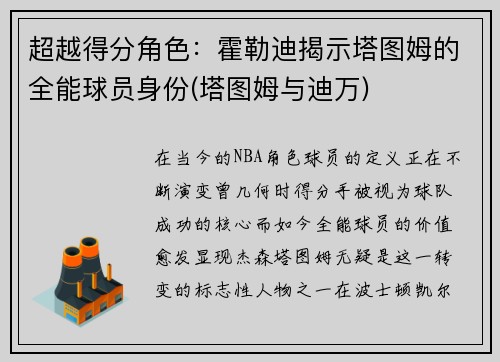 超越得分角色：霍勒迪揭示塔图姆的全能球员身份(塔图姆与迪万)

在当今的NBA角色球员的定义正在不断演变曾几何时得分手被视为球队成功的核心而如今全能球员的价值愈发显现杰森塔图姆无疑是这一转变的标志性人物之一在波士顿凯尔